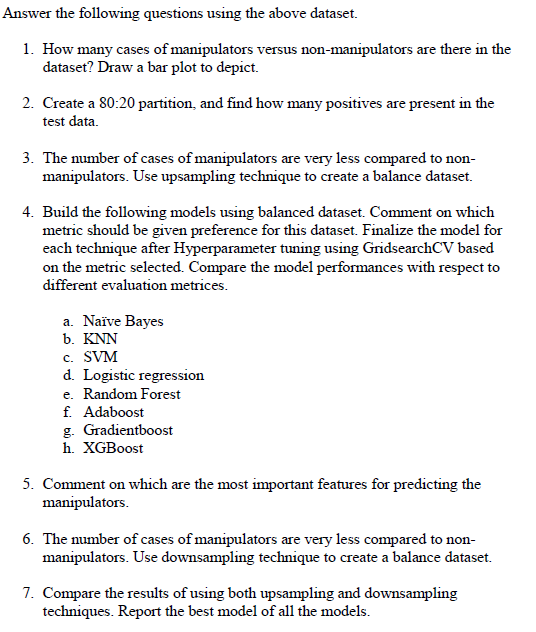 Answer the following questions using the above dataset.

1. How many cases of manipulators versus non-manipulators are there in the dataset? Draw a bar plot to depict.

2. Create a 80:20 partition, and find how many positives are present in the test data.

3. The number of cases of manipulators are very less compared to non-manipulators. Use upsampling technique to create a balance dataset.

4. Build the following models using balanced dataset. Comment on which metric should be given preference for this dataset. Finalize the model for each technique after Hyperparameter tuning using GridsearchCV based on the metric selected. Compare the model performances with respect to different evaluation metrices.

a. Naïve Bayes
b. KNN
c. SVM
d. Logistic regression
e. Random Forest
f. Adaboost
g. Gradientboost
h. XGBoost

5. Comment on which are the most important features for predicting the manipulators.

6. The number of cases of manipulators are very less compared to non-manipulators. Use downsampling technique to create a balance dataset.

7. Compare the results of using both upsampling and downsampling techniques. Report the best model of all the models.